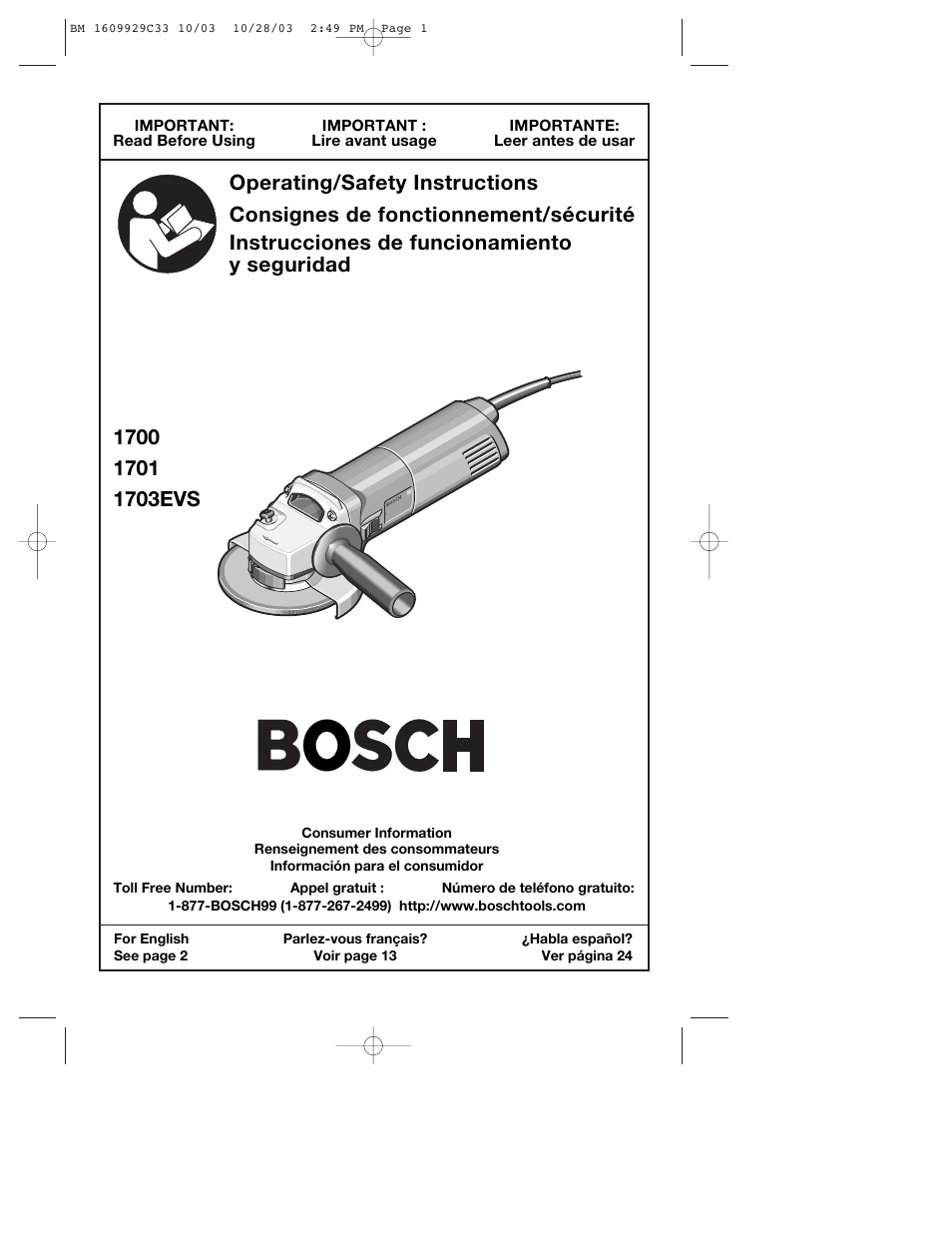 BM 1609929C33 10/03 10/28/03 2:49 PM Page 1

IMPORTANT:
Read Before Using

IMPORTANT :
Lire avant usage

IMPORTANTE:
Leer antes de usar

Operating/Safety Instructions
Consignes de fonctionnement/sécurité
Instrucciones de funcionamiento y seguridad

1700
1701
1703EVS

BOSCH

Consumer Information
Renseignement des consommateurs
Información para el consumidor

Toll Free Number: Appel gratuit : Número de teléfono gratuito:
1-877-BOSCH99 (1-877-267-2499) http://www.boschtools.com

For English
See page 2

Parlez-vous français?
Voir page 13

¿Habla español?
Ver página 24